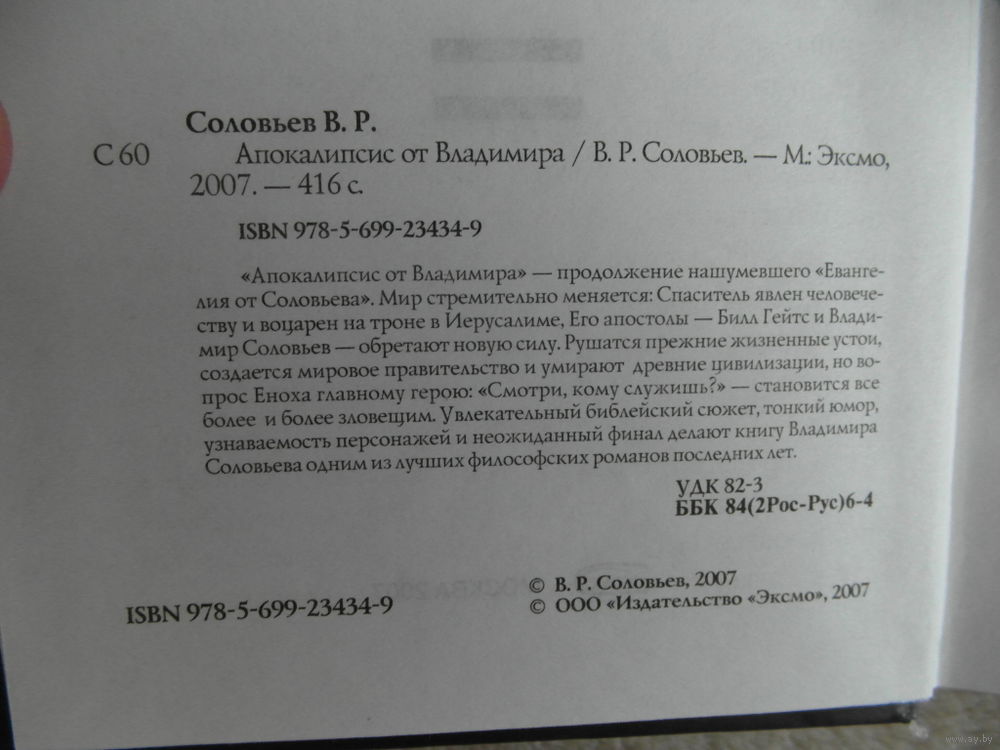 Соловьев В. Р.

С 60 Апокалипсис от Владимира / В. Р. Соловьев. — М.: Эксмо, 2007. — 416 с.

ISBN 978-5-699-23434-9

«Апокалипсис от Владимира» — продолжение нашумевшего «Евангелия от Соловьева». Мир стремительно меняется: Спаситель явлен человечеству и воцарен на троне в Иерусалиме, Его апостолы — Билл Гейтс и Владимир Соловьев — обретают новую силу. Рушатся прежние жизненные устои, создается мировое правительство и умирают древние цивилизации, но вопрос Еноха главному герою: «Смотри, кому служишь?» — становится все более и более зловещим. Увлекательный библейский сюжет, тонкий юмор, узнаваемость персонажей и неожиданный финал делают книгу Владимира Соловьева одним из лучших философских романов последних лет.

УДК 82-3
ББК 84(2Рос-Рус)6-4

ISBN 978-5-699-23434-9

© В. Р. Соловьев, 2007
© ООО «Издательство «Эксмо», 2007